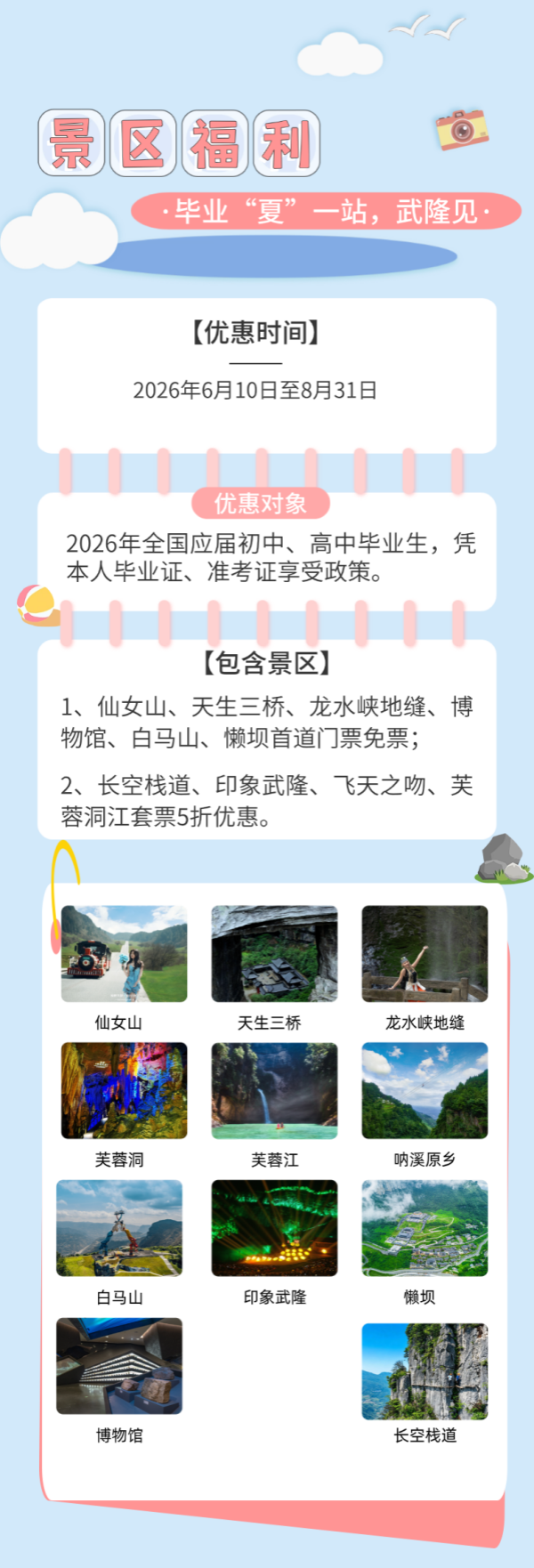 景区福利

·毕业“夏”一站，武隆见·

【优惠时间】

2026年6月10日至8月31日

优惠对象

2026年全国应届初中、高中毕业生，凭本人毕业证、准考证享受政策。

【包含景区】

1、仙女山、天生三桥、龙水峡地缝、博物馆、白马山、懒坝首道门票免票；

2、长空栈道、印象武隆、飞天之吻、芙蓉洞江套票5折优惠。

仙女山

天生三桥

龙水峡地缝

芙蓉洞

芙蓉江

呐溪原乡

白马山

印象武隆

懒坝

博物馆

长空栈道